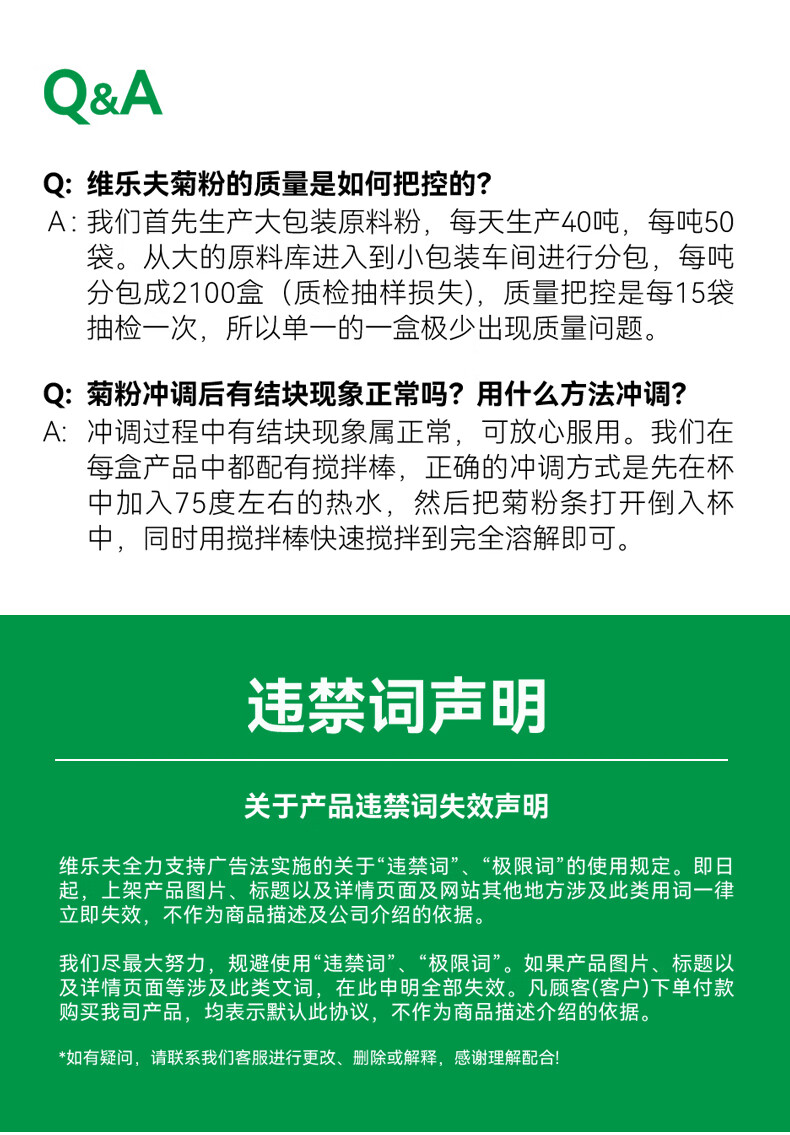 Q&A

Q: 维乐夫菊粉的质量是如何把控的?
A: 我们首先生产大包装原料粉，每天生产40吨，每吨50袋。从大的原料库进入到小包装车间进行分包，每吨分包成2100盒（质检抽样损失），质量把控是每15袋抽检一次，所以单一的一盒极少出现质量问题。

Q: 菊粉冲调后有结块现象正常吗？用什么方法冲调？
A: 冲调过程中有结块现象属正常，可放心服用。我们在每盒产品中都配有搅拌棒，正确的冲调方式是先在杯中加入75度左右的热水，然后把菊粉条打开倒入杯中，同时用搅拌棒快速搅拌到完全溶解即可。

违禁词声明

关于产品违禁词失效声明

维乐夫全力支持广告法实施的关于“违禁词”、“极限词”的使用规定。即日起，上架产品图片、标题以及详情页面及网站其他地方涉及此类用词一律立即失效，不作为商品描述及公司介绍的依据。

我们尽最大努力，规避使用“违禁词”、“极限词”。如果产品图片、标题以及详情页面等涉及此类文词，在此申明全部失效。凡顾客(客户)下单付款购买我司产品，均表示默认此协议，不作为商品描述介绍的依据。

*如有疑问，请联系我们客服进行更改、删除或解释，感谢理解配合!